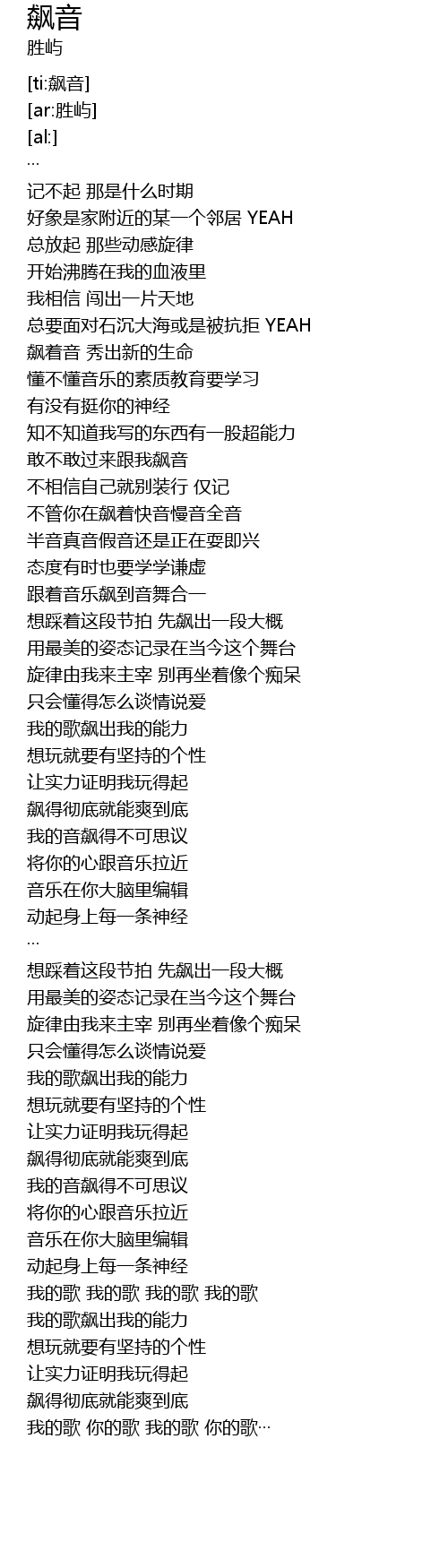 飙音
胜屿

[ti:飙音]
[ar:胜屿]
[al:]
...
记不起 那是什么时期
好象是家附近的某一个邻居 YEAH
总放起 那些动感旋律
开始沸腾在我的血液里
我相信 闯出一片天地
总要面对石沉大海或是被抗拒 YEAH
飙着音 秀出新的生命
懂不懂音乐的素质教育要学习
有没有挺你的神经
知不知道我写的东西有一股超能力
敢不敢过来跟我飙音
不相信自己就别装行 仅记
不管你在飙着快音慢音全音
半音真音假音还是正在耍即兴
态度有时也要学学谦虚
跟着音乐飙到音舞合一
想踩着这段节拍 先飙出一段大概
用最美的姿态记录在当今这个舞台
旋律由我来主宰 别再坐着像个痴呆
只会懂得怎么谈情说爱
我的歌飙出我的能力
想玩就要有坚持的个性
让实力证明我玩得起
飙得彻底就能爽到底
我的音飙得不可思议
将你的心跟音乐拉近
音乐在你大脑里编辑
动起身上每一条神经
...
想踩着这段节拍 先飙出一段大概
用最美的姿态记录在当今这个舞台
旋律由我来主宰 别再坐着像个痴呆
只会懂得怎么谈情说爱
我的歌飙出我的能力
想玩就要有坚持的个性
让实力证明我玩得起
飙得彻底就能爽到底
我的音飙得不可思议
将你的心跟音乐拉近
音乐在你大脑里编辑
动起身上每一条神经
我的歌 我的歌 我的歌 我的歌
我的歌飙出我的能力
想玩就要有坚持的个性
让实力证明我玩得起
飙得彻底就能爽到底
我的歌 你的歌 我的歌 你的歌...